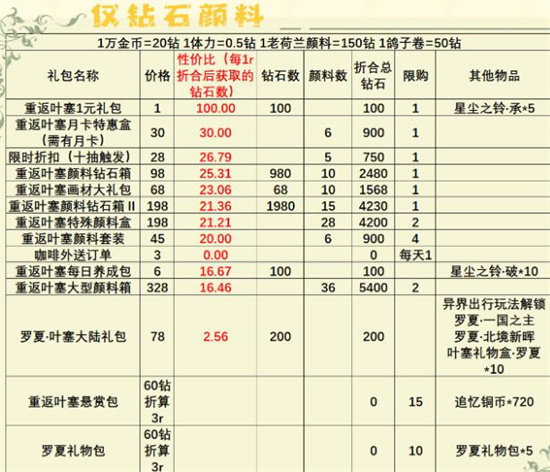 仅钻石颜料

1万金币=20钻 1体力=0.5钻 1老荷兰颜料=150钻 1鸽子卷=50钻

| 礼包名称 | 价格 | 性价比（每1r折合后获取的钻石数） | 钻石数 | 颜料数 | 折合总钻石 | 限购 | 其他物品 |
|---|---|---|---|---|---|---|---|
| 重返叶塞1元礼包 | 1 | 100.00 | 100 | | 100 | 1 | 星尘之铃·承*5 |
| 重返叶塞月卡特惠盒（需有月卡） | 30 | 30.00 | | 6 | 900 | 1 | |
| 限时折扣（十抽触发） | 28 | 26.79 | | 5 | 750 | 1 | |
| 重返叶塞颜料钻石箱 | 98 | 25.31 | 980 | 10 | 2480 | 1 | |
| 重返叶塞画材大礼包 | 68 | 23.06 | 68 | 10 | 1568 | 1 | |
| 重返叶塞颜料钻石箱 II | 198 | 21.36 | 1980 | 15 | 4230 | 1 | |
| 重返叶塞特殊颜料盒 | 198 | 21.21 | | 28 | 4200 | 2 | |
| 重返叶塞颜料套装 | 45 | 20.00 | | 6 | 900 | 4 | |
| 咖啡外送订单 | 3 | 0.00 | | | 0 | 每天1 | |
| 重返叶塞每日养成包 | 6 | 16.67 | 100 | | 100 | | 星尘之铃·破*10 |
| 重返叶塞大型颜料箱 | 328 | 16.46 | | 36 | 5400 | 2 | |
| 罗夏·叶塞大陆礼包 | 78 | 2.56 | 200 | | 200 | | 异界出行玩法解锁 罗夏·一国之主 罗夏·北境新晖 叶塞礼物盒·罗夏*10 |
| 重返叶塞悬赏包 | 60钻折算3r | | | | 0 | 15 | 追忆铜币*720 |
| 罗夏礼物包 | 60钻折算3r | | | | 0 | 10 | 罗夏礼物包*5 |